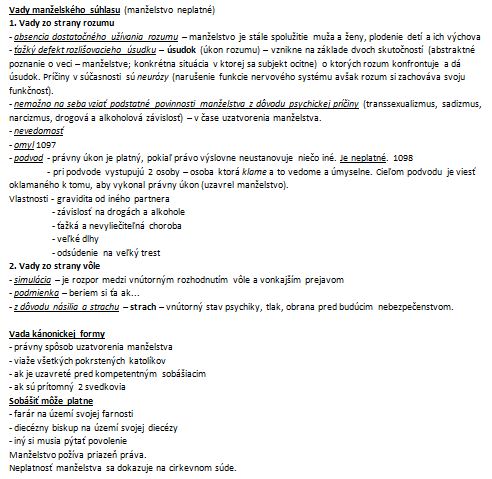 Vady manželského súhlasu (manželstvo neplatné)
1. Vady zo strany rozumu
- absencia dostatočného užívania rozumu – manželstvo je stále spolužitie muža a ženy, plodenie detí a ich výchova
- ťažký defekt rozlišovacieho úsudku – úsudok (úkon rozumu) – vznikne na základe dvoch skutočností (abstraktné poznanie o veci – manželstve; konkrétna situácia v ktorej sa subjekt ocitne) o ktorých rozum konfrontuje a dá úsudok. Príčiny v súčasnosti sú neurózy (narušenie funkcie nervového systému avšak rozum si zachováva svoju funkčnosť).
- nemožno na seba vziať podstatné povinnosti manželstva z dôvodu psychickej príčiny (transsexualizmus, sadizmus, narcizmus, drogová a alkoholová závislosť) – v čase uzatvorenia manželstva.
- nevedomosť
- omyl 1097
- podvod - právny úkon je platný, pokiaľ právo výslovne neustanovuje niečo iné. Je neplatné. 1098
- pri podvode vystupujú 2 osoby – osoba ktorá klame a to vedome a úmyselne. Cieľom podvodu je viesť oklamaného k tomu, aby vykonal právny úkon (uzavrel manželstvo).
Vlastnosti - gravidita od iného partnera
- závislosť na drogách a alkohole
- ťažká a nevyliečiteľná choroba
- veľké dlhy
- odsúdenie na veľký trest
2. Vady zo strany vôle
- simulácia – je rozpor medzi vnútorným rozhodnutím vôle a vonkajším prejavom
- podmienka – beriem si ťa ak...
- z dôvodu násilia a strachu – strach – vnútorný stav psychiky, tlak, obrana pred budúcim nebezpečenstvom.

Vada kánonickej formy
- právny spôsob uzatvorenia manželstva
- viaže všetkých pokrstených katolíkov
- ak je uzavreté pred kompetentným sobášiacim
- ak sú prítomný 2 svedkovia
Sobášiť môže platne
- farár na území svojej farnosti
- diecézny biskup na území svojej diecézy
- iný si musia pýtať povolenie
Manželstvo požíva priazeň práva.
Neplatnosť manželstva sa dokazuje na cirkevnom súde.